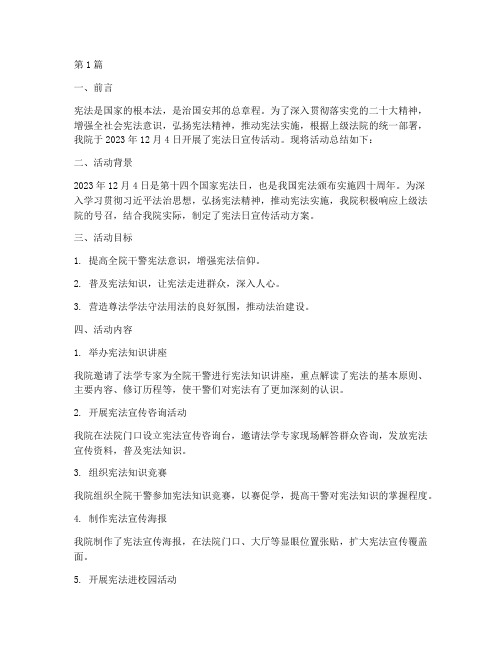 第1篇

一、前言

宪法是国家的根本法，是治国安邦的总章程。为了深入贯彻落实党的二十大精神，增强全社会宪法意识，弘扬宪法精神，推动宪法实施，根据上级法院的统一部署，我院于2023年12月4日开展了宪法日宣传活动。现将活动总结如下：

二、活动背景

2023年12月4日是第十四个国家宪法日，也是我国宪法颁布实施四十周年。为深入学习贯彻习近平法治思想，弘扬宪法精神，推动宪法实施，我院积极响应上级法院的号召，结合我院实际，制定了宪法日宣传活动方案。

三、活动目标

1. 提高全院干警宪法意识，增强宪法信仰。

2. 普及宪法知识，让宪法走进群众，深入人心。

3. 营造尊法学法守法用法的良好氛围，推动法治建设。

四、活动内容

1. 举办宪法知识讲座

我院邀请了法学专家为全院干警进行宪法知识讲座，重点解读了宪法的基本原则、主要内容、修订历程等，使干警们对宪法有了更加深刻的认识。

2. 开展宪法宣传咨询活动

我院在法院门口设立宪法宣传咨询台，邀请法学专家现场解答群众咨询，发放宪法宣传资料，普及宪法知识。

3. 组织宪法知识竞赛

我院组织全院干警参加宪法知识竞赛，以赛促学，提高干警对宪法知识的掌握程度。

4. 制作宪法宣传海报

我院制作了宪法宣传海报，在法院门口、大厅等显眼位置张贴，扩大宪法宣传覆盖面。

5. 开展宪法进校园活动